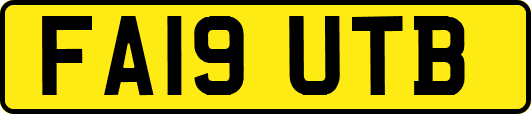 FA19 UTB